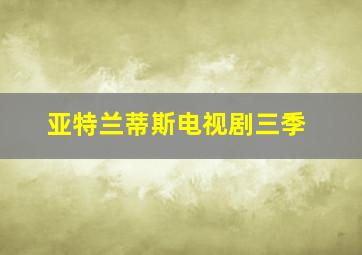 亚特兰蒂斯电视剧三季